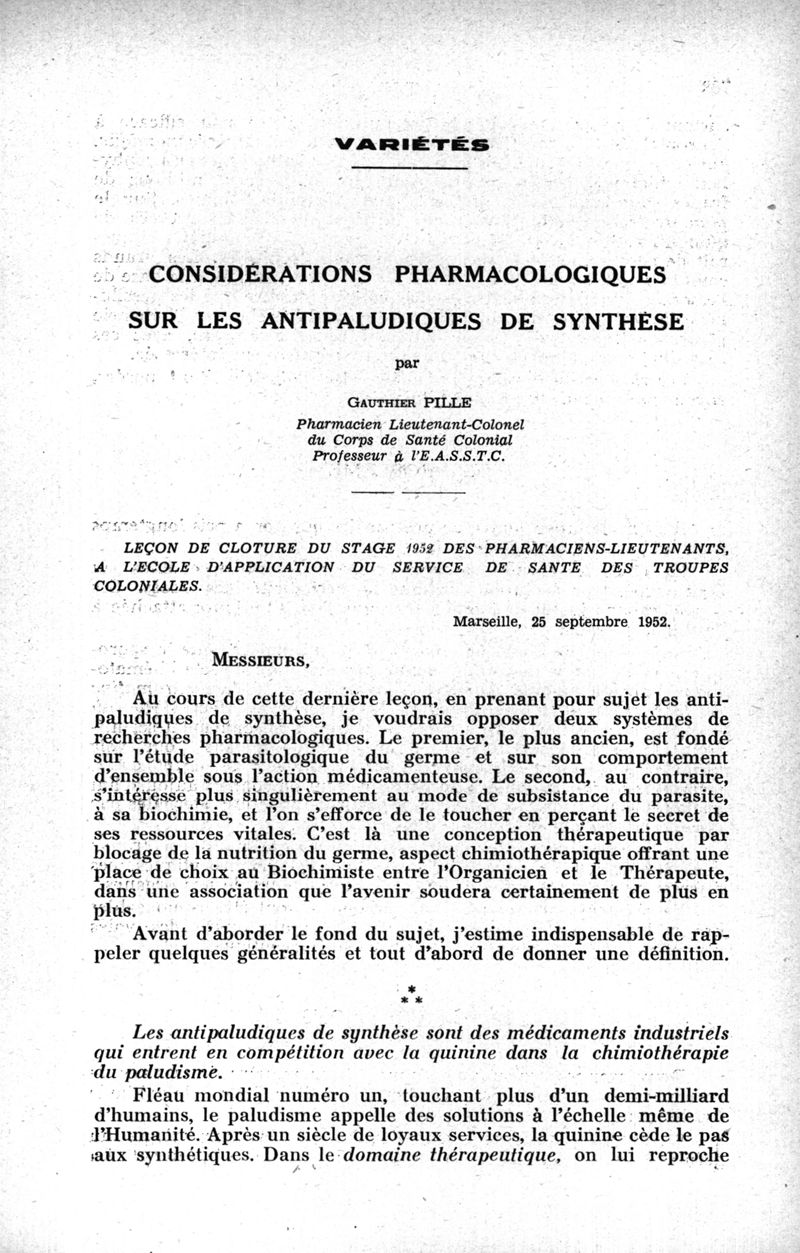 VARIÉTÉS

CONSIDÉRATIONS PHARMACOLOGIQUES SUR LES ANTIPALUDIQUES DE SYNTHÈSE

par

GAUTHIER PILLE
Pharmacien Lieutenant-Colonel
du Corps de Santé Colonial
Professeur à l'E.A.S.S.T.C.

LEÇON DE CLOTURE DU STAGE 1952 DES PHARMACIENS-LIEUTENANTS, A L'ECOLE D'APPLICATION DU SERVICE DE SANTE DES TROUPES COLONIALES.

Marseille, 25 septembre 1952.

MESSIEURS,

Au cours de cette dernière leçon, en prenant pour sujet les antipaludiques de synthèse, je voudrais opposer deux systèmes de recherches pharmacologiques. Le premier, le plus ancien, est fondé sur l'étude parasitologique du germe et sur son comportement d'ensemble sous l'action médicamenteuse. Le second, au contraire, s'intéresse plus singulièrement au mode de subsistance du parasite, à sa biochimie, et l'on s'efforce de le toucher en perçant le secret de ses ressources vitales. C'est là une conception thérapeutique par blocage de la nutrition du germe, aspect chimiothérapique offrant une place de choix au Biochimiste entre l'Organicien et le Thérapeute, dans une association que l'avenir soudera certainement de plus en plus.

Avant d'aborder le fond du sujet, j'estime indispensable de rappeler quelques généralités et tout d'abord de donner une définition.

*
* *

Les antipaludiques de synthèse sont des médicaments industriels qui entrent en compétition avec la quinine dans la chimiothérapie du paludisme.

Fléau mondial numéro un, touchant plus d'un demi-milliard d'humains, le paludisme appelle des solutions à l'échelle même de l'Humanité. Après un siècle de loyaux services, la quinine cède le pas aux synthétiques. Dans le domaine thérapeutique, on lui reproche